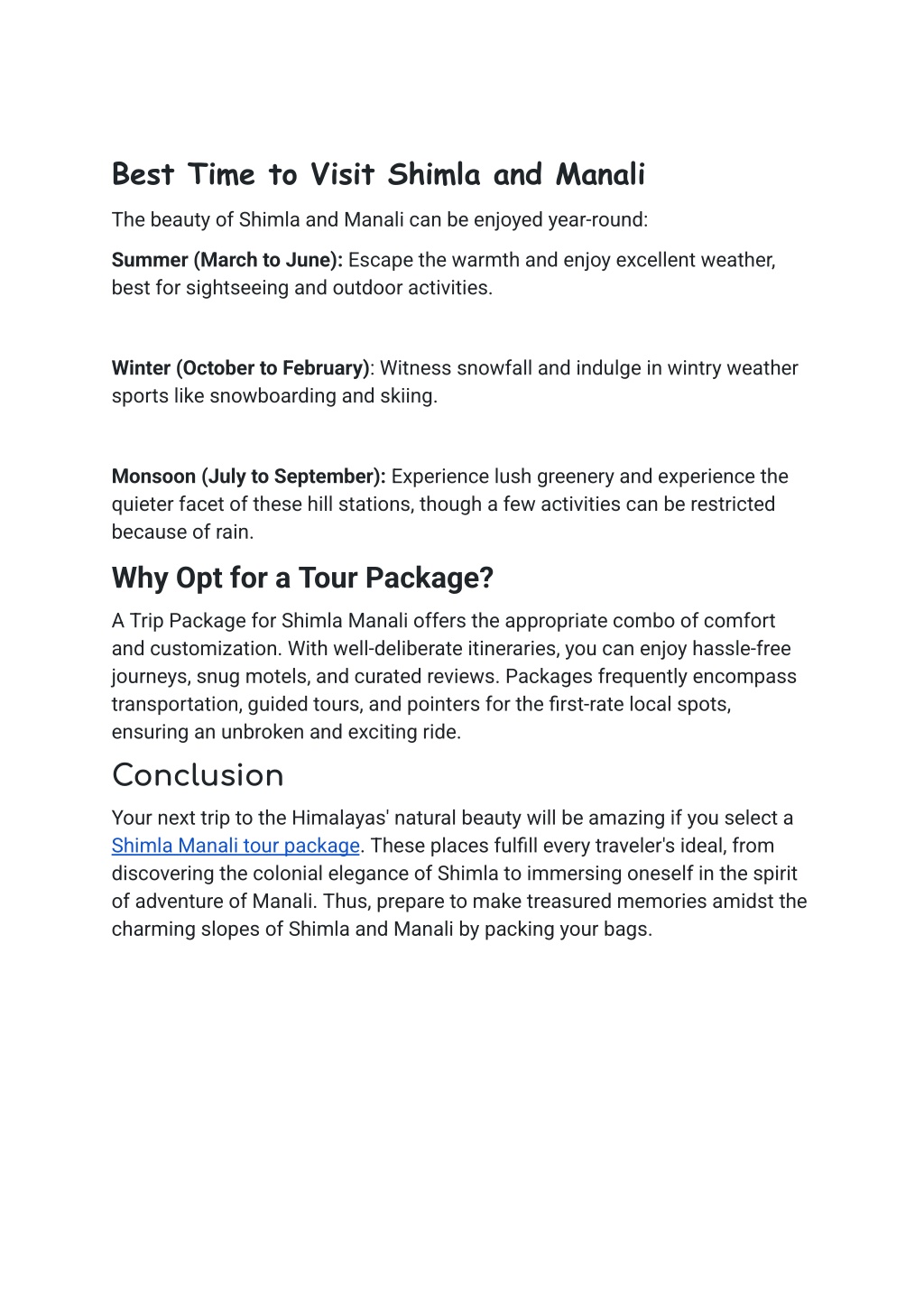 Best Time to Visit Shimla and Manali

The beauty of Shimla and Manali can be enjoyed year-round:

Summer (March to June): Escape the warmth and enjoy excellent weather, best for sightseeing and outdoor activities.

Winter (October to February): Witness snowfall and indulge in wintry weather sports like snowboarding and skiing.

Monsoon (July to September): Experience lush greenery and experience the quieter facet of these hill stations, though a few activities can be restricted because of rain.

Why Opt for a Tour Package?

A Trip Package for Shimla Manali offers the appropriate combo of comfort and customization. With well-deliberate itineraries, you can enjoy hassle-free journeys, snug motels, and curated reviews. Packages frequently encompass transportation, guided tours, and pointers for the first-rate local spots, ensuring an unbroken and exciting ride.

Conclusion

Your next trip to the Himalayas' natural beauty will be amazing if you select a Shimla Manali tour package. These places fulfill every traveler's ideal, from discovering the colonial elegance of Shimla to immersing oneself in the spirit of adventure of Manali. Thus, prepare to make treasured memories amidst the charming slopes of Shimla and Manali by packing your bags.